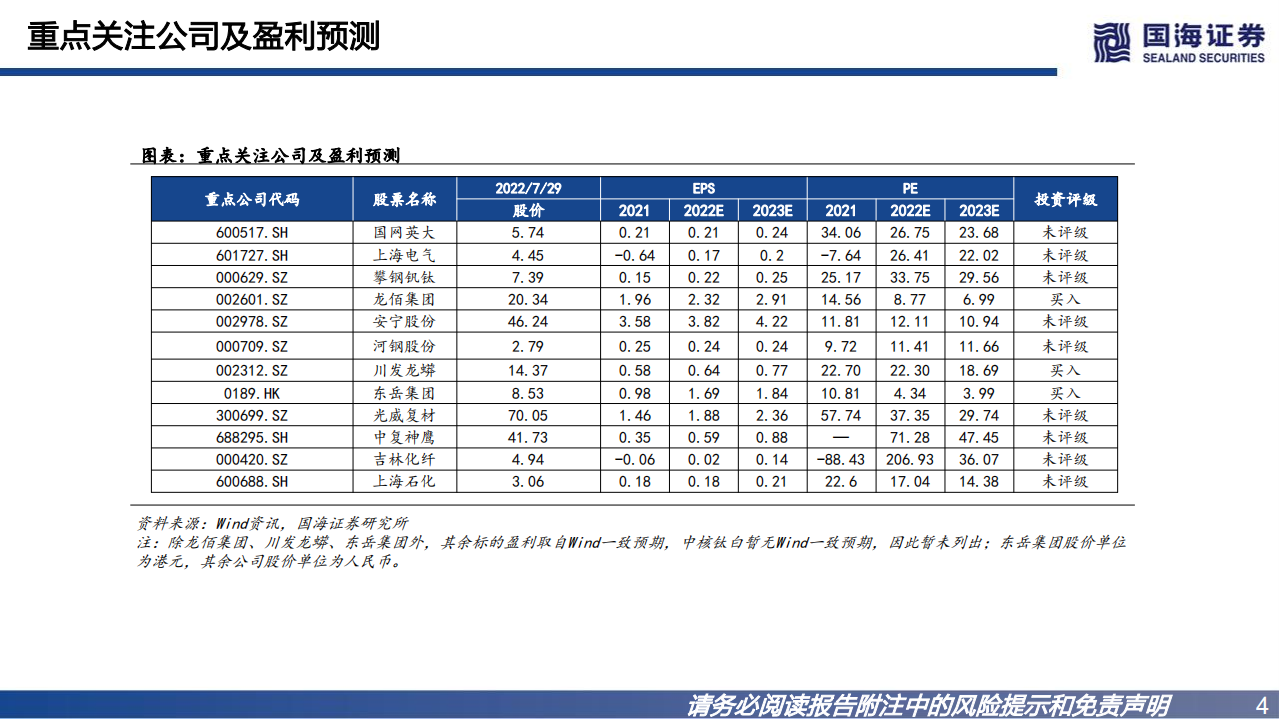 重点关注公司及盈利预测

国海证券
SEALAND SECURITIES

图表：重点关注公司及盈利预测

| 重点公司代码 | 股票名称 | 2022/7/29 股价 | EPS 2021 | EPS 2022E | EPS 2023E | PE 2021 | PE 2022E | PE 2023E | 投资评级 |
|---|---|---|---|---|---|---|---|---|---|
| 600517.SH | 国网英大 | 5.74 | 0.21 | 0.21 | 0.24 | 34.06 | 26.75 | 23.68 | 未评级 |
| 601727.SH | 上海电气 | 4.45 | -0.64 | 0.17 | 0.2 | -7.64 | 26.41 | 22.02 | 未评级 |
| 000629.SZ | 攀钢钒钛 | 7.39 | 0.15 | 0.22 | 0.25 | 25.17 | 33.75 | 29.56 | 未评级 |
| 002601.SZ | 龙佰集团 | 20.34 | 1.96 | 2.32 | 2.91 | 14.56 | 8.77 | 6.99 | 买入 |
| 002978.SZ | 安宁股份 | 46.24 | 3.58 | 3.82 | 4.22 | 11.81 | 12.11 | 10.94 | 未评级 |
| 000709.SZ | 河钢股份 | 2.79 | 0.25 | 0.24 | 0.24 | 9.72 | 11.41 | 11.66 | 未评级 |
| 002312.SZ | 川发龙蟒 | 14.37 | 0.58 | 0.64 | 0.77 | 22.70 | 22.30 | 18.69 | 买入 |
| 0189.HK | 东岳集团 | 8.53 | 0.98 | 1.69 | 1.84 | 10.81 | 4.34 | 3.99 | 买入 |
| 300699.SZ | 光威复材 | 70.05 | 1.46 | 1.88 | 2.36 | 57.74 | 37.35 | 29.74 | 未评级 |
| 688295.SH | 中复神鹰 | 41.73 | 0.35 | 0.59 | 0.88 | — | 71.28 | 47.45 | 未评级 |
| 000420.SZ | 吉林化纤 | 4.94 | -0.06 | 0.02 | 0.14 | -88.43 | 206.93 | 36.07 | 未评级 |
| 600688.SH | 上海石化 | 3.06 | 0.18 | 0.18 | 0.21 | 22.6 | 17.04 | 14.38 | 未评级 |

资料来源：Wind资讯，国海证券研究所
注：除龙佰集团、川发龙蟒、东岳集团外，其余标的盈利取自Wind一致预期，中核钛白暂无Wind一致预期，因此暂未列出；东岳集团股价单位为港元，其余公司股价单位为人民币。

请务必阅读报告附注中的风险提示和免责声明 4